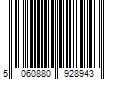 5 060880 928943